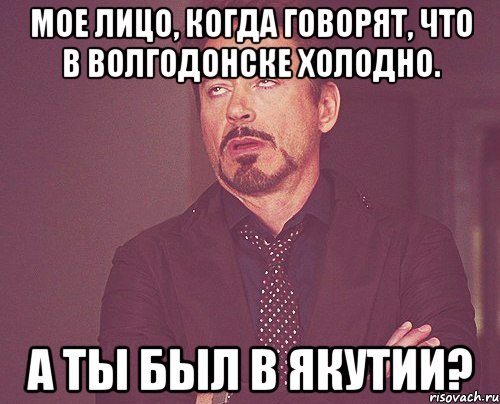 МОЕ ЛИЦО, КОГДА ГОВОРЯТ, ЧТО В ВОЛГОДОНСКЕ ХОЛОДНО.

А ТЫ БЫЛ В ЯКУТИИ?

risovach.ru